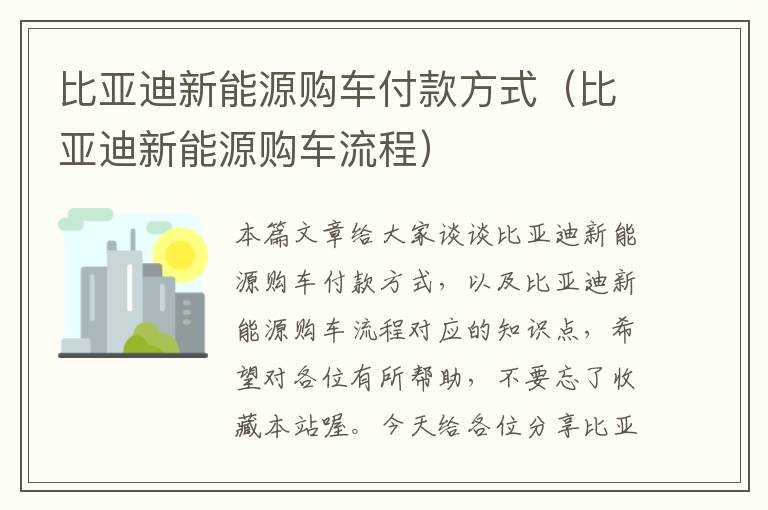 比亚迪新能源购车付款方式（比亚迪新能源购车流程）

本篇文章给大家谈谈比亚迪新能源购车付款方式，以及比亚迪新能源购车流程对应的知识点，希望对各位有所帮助，不要忘了收藏本站喔。今天给各位分享比亚